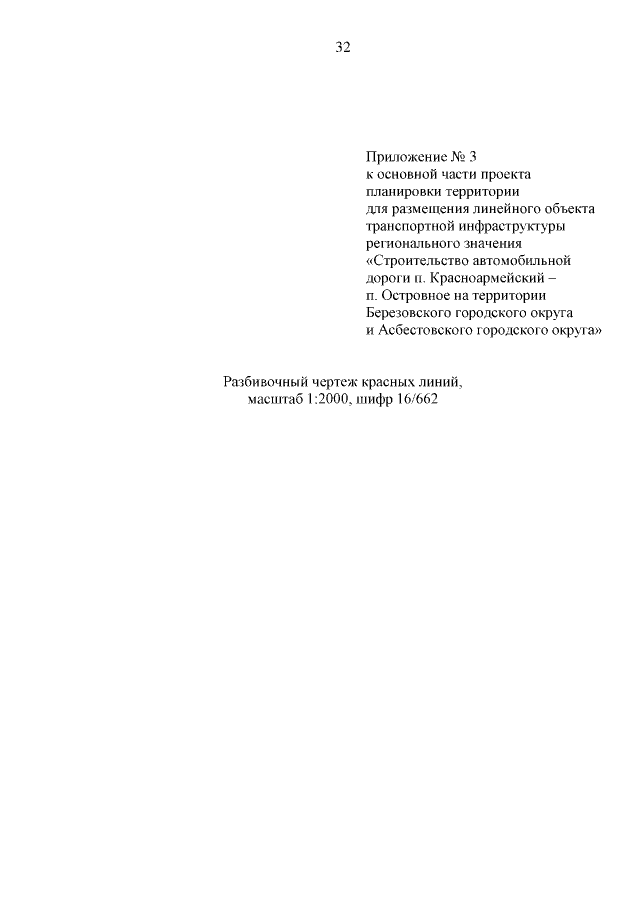 32

Приложение № 3
к основной части проекта
планировки территории
для размещения линейного объекта
транспортной инфраструктуры
регионального значения
«Строительство автомобильной
дороги п. Красноармейский –
п. Островное на территории
Березовского городского округа
и Асбестовского городского округа»

Разбивочный чертеж красных линий,
масштаб 1:2000, шифр 16/662